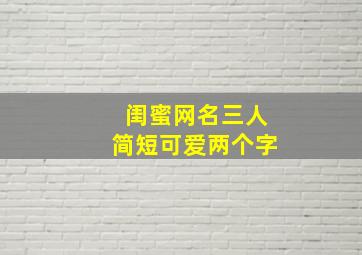 闺蜜网名三人
简短可爱两个字